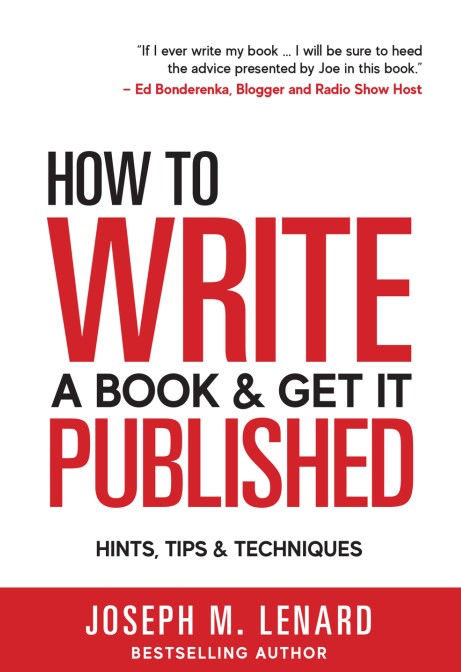 "If I ever write my book ... I will be sure to heed the advice presented by Joe in this book."
– Ed Bonderenka, Blogger and Radio Show Host

HOW TO
WRITE
A BOOK & GET IT
PUBLISHED

HINTS, TIPS & TECHNIQUES

JOSEPH M. LENARD
BESTSELLING AUTHOR